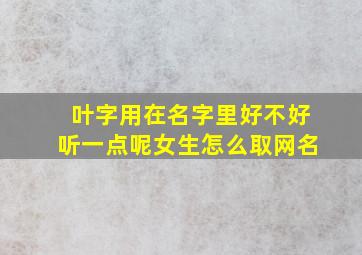 叶字用在名字里好不好听一点呢女生怎么取网名